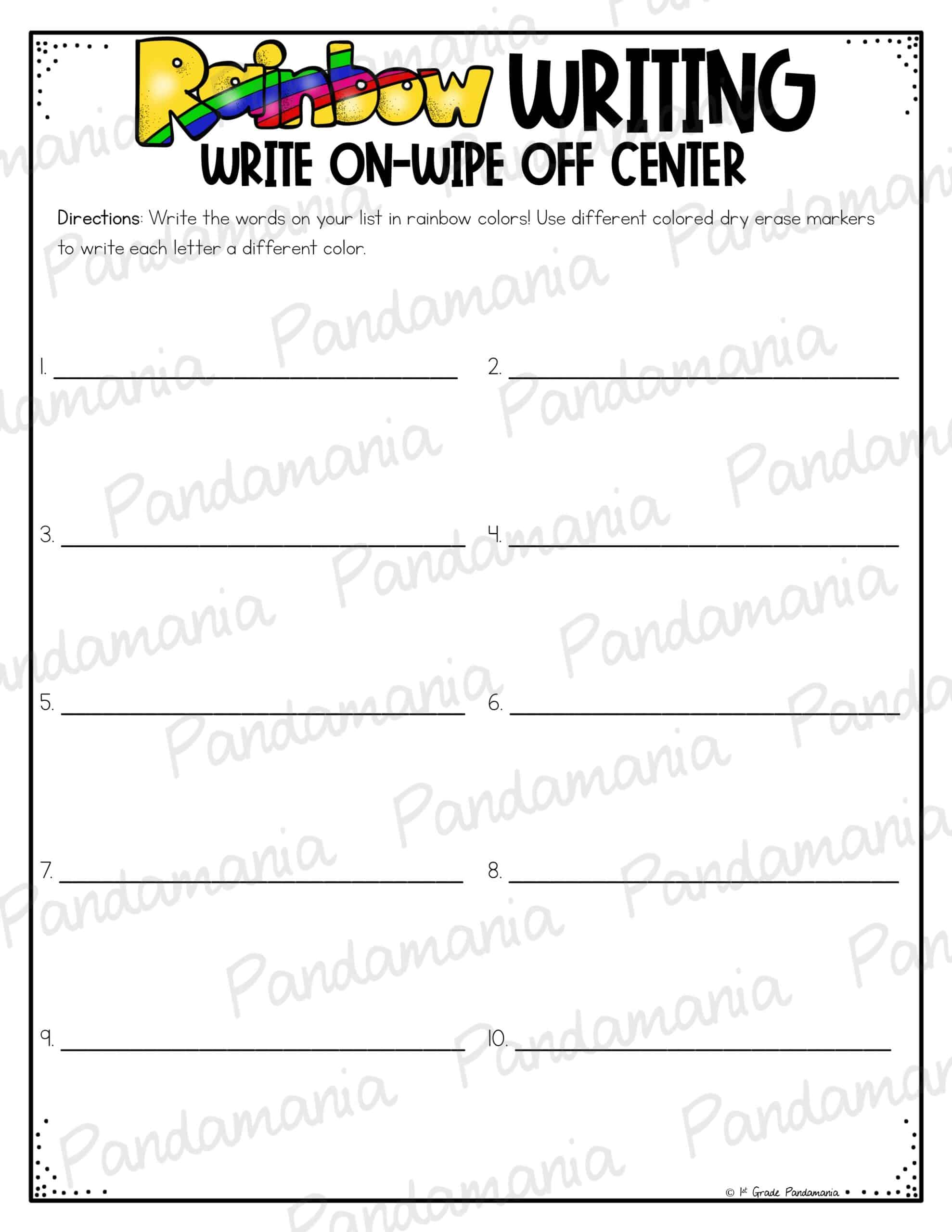 Rainbow WRITING
WRITE ON-WIPE OFF CENTER

Directions: Write the words on your list in rainbow colors! Use different colored dry erase markers to write each letter a different color.

1. ____ 2. ____

3. ____ 4. ____

5. ____ 6. ____

7. ____ 8. ____

9. ____ 10. ____

© 1st Grade Pandamania

Pandamania